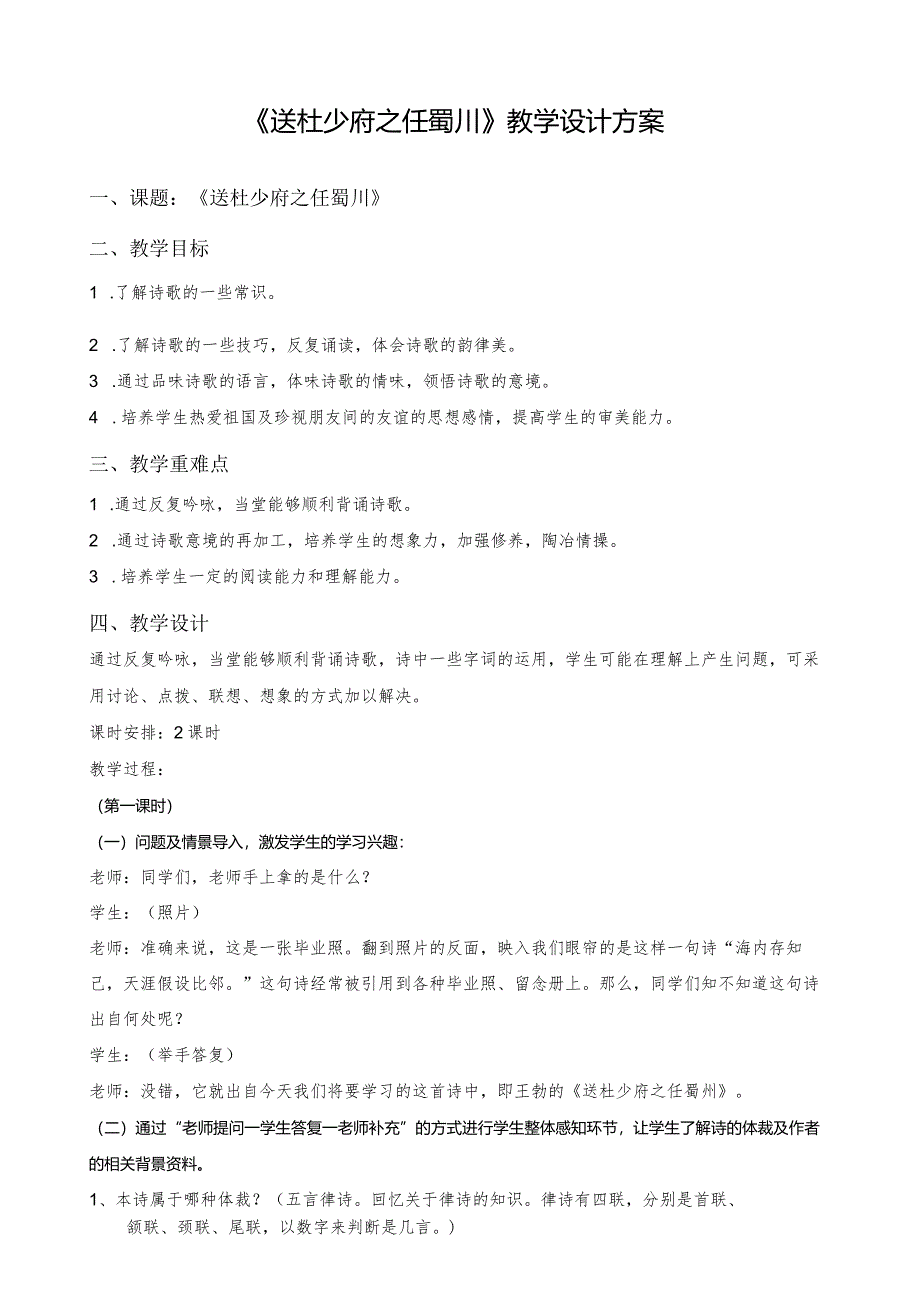 《送杜少府之任蜀川》教学设计方案

一、课题：《送杜少府之任蜀川》

二、教学目标

1 .了解诗歌的一些常识。

2 .了解诗歌的一些技巧，反复诵读，体会诗歌的韵律美。

3 .通过品味诗歌的语言，体味诗歌的情味，领悟诗歌的意境。

4 .培养学生热爱祖国及珍视朋友间的友谊的思想感情，提高学生的审美能力。

三、教学重难点

1 .通过反复吟咏，当堂能够顺利背诵诗歌。

2 .通过诗歌意境的再加工，培养学生的想象力，加强修养，陶冶情操。

3 .培养学生一定的阅读能力和理解能力。

四、教学设计

通过反复吟咏，当堂能够顺利背诵诗歌，诗中一些字词的运用，学生可能在理解上产生问题，可采用讨论、点拨、联想、想象的方式加以解决。

课时安排：2课时

教学过程：

（第一课时）

（一）问题及情景导入，激发学生的学习兴趣：

老师：同学们，老师手上拿的是什么？

学生：（照片）

老师：准确来说，这是一张毕业照。翻到照片的反面，映入我们眼帘的是这样一句诗“海内存知己，天涯假设比邻。”这句诗经常被引用到各种毕业照、留念册上。那么，同学们知不知道这句诗出自何处呢？

学生：（举手答复）

老师：没错，它就出自今天我们将要学习的这首诗中，即王勃的《送杜少府之任蜀州》。

（二）通过“老师提问一学生答复一老师补充”的方式进行学生整体感知环节，让学生了解诗的体裁及作者的相关背景资料。

1、本诗属于哪种体裁？（五言律诗。回忆关于律诗的知识。律诗有四联，分别是首联、颔联、颈联、尾联，以数字来判断是几言。）